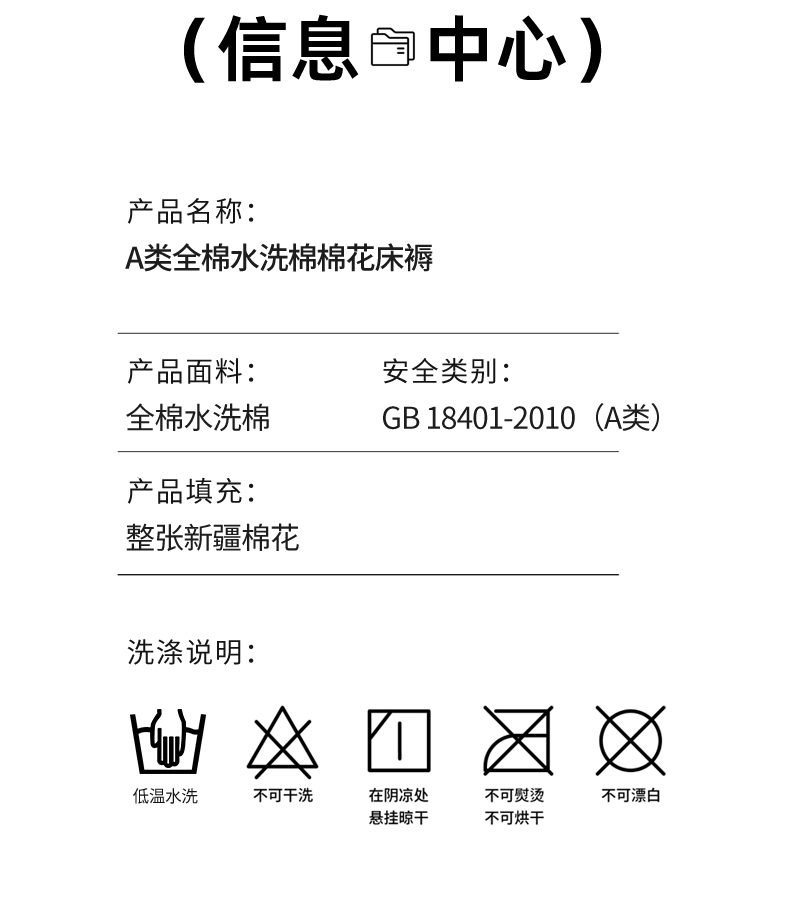 （信息中心）

产品名称：
A类全棉水洗棉棉花床褥

产品面料：
全棉水洗棉

安全类别：
GB 18401-2010（A类）

产品填充：
整张新疆棉花

洗涤说明：

低温水洗

不可干洗

在阴凉处
悬挂晾干

不可熨烫
不可烘干

不可漂白